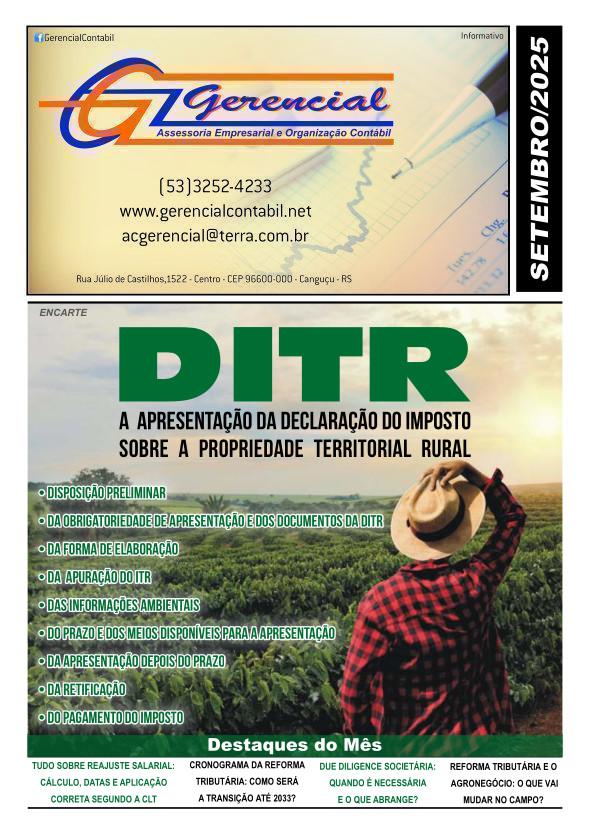 GerencialContabil

Informativo

Gerencial
Assessoria Empresarial e Organização Contábil

(53)3252-4233
www.gerencialcontabil.net
acgerencial@terra.com.br

Rua Júlio de Castilhos,1522 - Centro - CEP 96600-000 - Canguçu - RS

SETEMBRO/2025

ENCARTE

DITR

A APRESENTAÇÃO DA DECLARAÇÃO DO IMPOSTO SOBRE A PROPRIEDADE TERRITORIAL RURAL

• DISPOSIÇÃO PRELIMINAR
• DA OBRIGATORIEDADE DE APRESENTAÇÃO E DOS DOCUMENTOS DA DITR
• DA FORMA DE ELABORAÇÃO
• DA APURAÇÃO DO ITR
• DAS INFORMAÇÕES AMBIENTAIS
• DO PRAZO E DOS MEIOS DISPONÍVEIS PARA A APRESENTAÇÃO
• DA APRESENTAÇÃO DEPOIS DO PRAZO
• DA RETIFICAÇÃO
• DO PAGAMENTO DO IMPOSTO

Destaques do Mês

TUDO SOBRE REAJUSTE SALARIAL: CÁLCULO, DATAS E APLICAÇÃO CORRETA SEGUNDO A CLT

CRONOGRAMA DA REFORMA TRIBUTÁRIA: COMO SERÁ A TRANSIÇÃO ATÉ 2033?

DUE DILIGENCE SOCIETÁRIA: QUANDO É NECESSÁRIA E O QUE ABRANGE?

REFORMA TRIBUTÁRIA E O AGRONEGÓCIO: O QUE VAI MUDAR NO CAMPO?